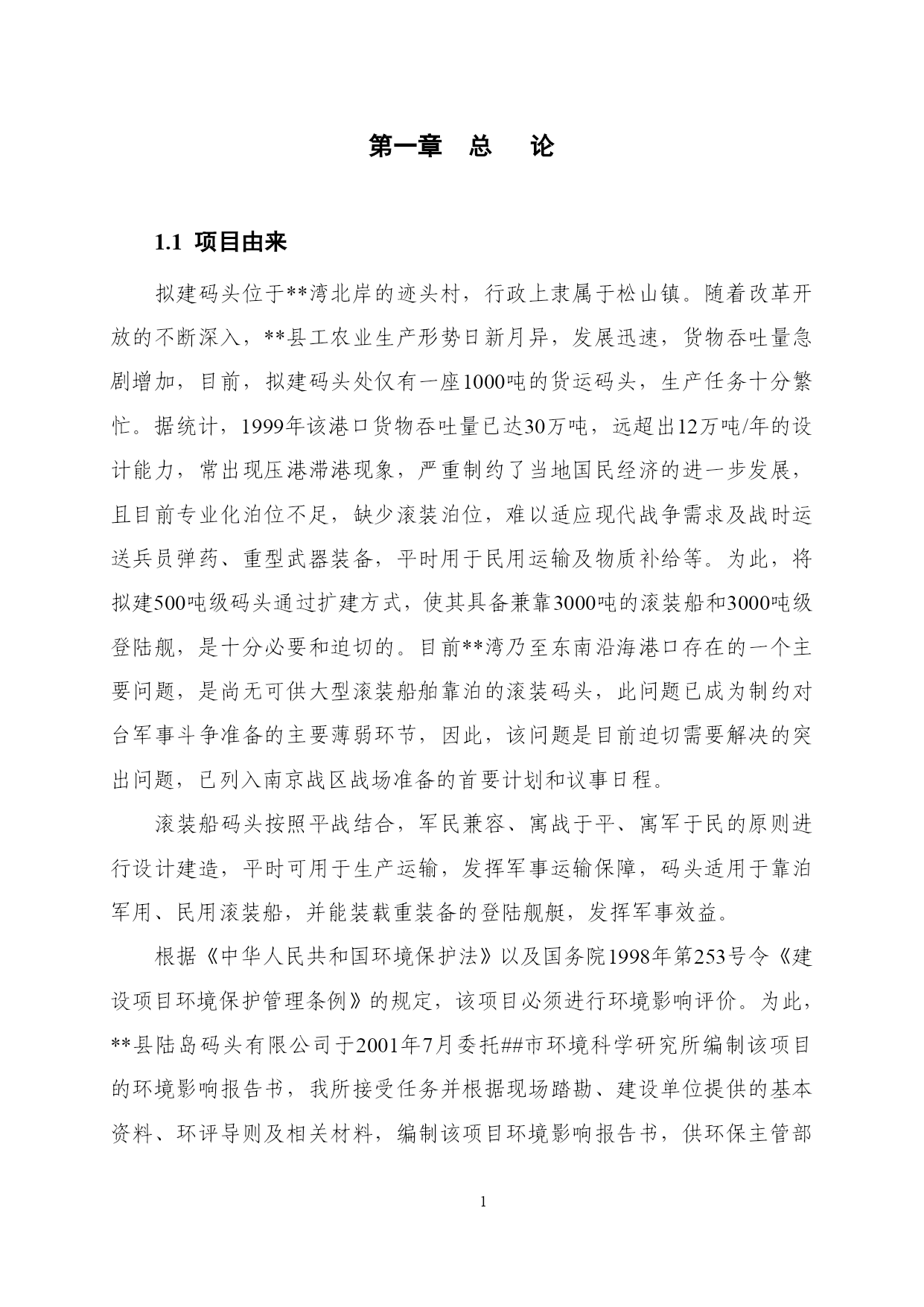 第一章　总　论

1.1 项目由来

拟建码头位于**湾北岸的迹头村，行政上隶属于松山镇。随着改革开放的不断深入，**县工农业生产形势日新月异，发展迅速，货物吞吐量急剧增加，目前，拟建码头处仅有一座1000吨的货运码头，生产任务十分繁忙。据统计，1999年该港口货物吞吐量已达30万吨，远超出12万吨/年的设计能力，常出现压港滞港现象，严重制约了当地国民经济的进一步发展，且目前专业化泊位不足，缺少滚装泊位，难以适应现代战争需求及战时运送兵员弹药、重型武器装备，平时用于民用运输及物质补给等。为此，将拟建500吨级码头通过扩建方式，使其具备兼靠3000吨的滚装船和3000吨级登陆舰，是十分必要和迫切的。目前**湾乃至东南沿海港口存在的一个主要问题，是尚无可供大型滚装船舶靠泊的滚装码头，此问题已成为制约对台军事斗争准备的主要薄弱环节，因此，该问题是目前迫切需要解决的突出问题，已列入南京战区战场准备的首要计划和议事日程。

滚装船码头按照平战结合，军民兼容、寓战于平、寓军于民的原则进行设计建造，平时可用于生产运输，发挥军事运输保障，码头适用于靠泊军用、民用滚装船，并能装载重装备的登陆舰艇，发挥军事效益。

根据《中华人民共和国环境保护法》以及国务院1998年第253号令《建设项目环境保护管理条例》的规定，该项目必须进行环境影响评价。为此，**县陆岛码头有限公司于2001年7月委托##市环境科学研究所编制该项目的环境影响报告书，我所接受任务并根据现场踏勘、建设单位提供的基本资料、环评导则及相关材料，编制该项目环境影响报告书，供环保主管部

1